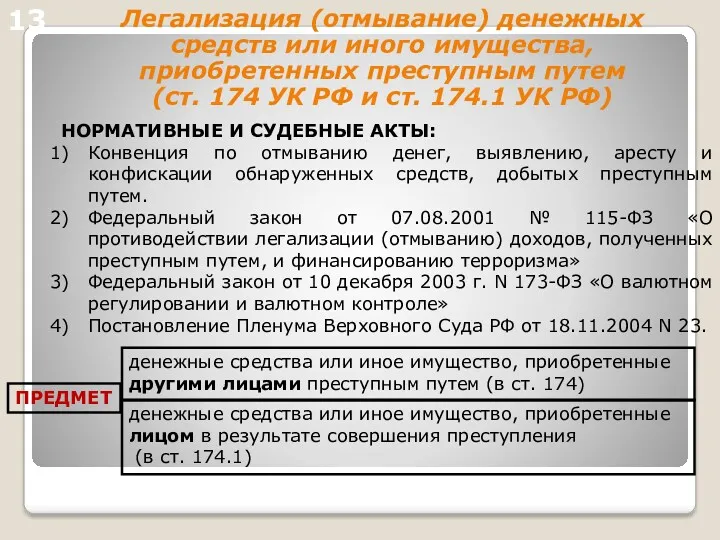 13

Легализация (отмывание) денежных средств или иного имущества, приобретенных преступным путем (ст. 174 УК РФ и ст. 174.1 УК РФ)

НОРМАТИВНЫЕ И СУДЕБНЫЕ АКТЫ:
1) Конвенция по отмыванию денег, выявлению, аресту и конфискации обнаруженных средств, добытых преступным путем.
2) Федеральный закон от 07.08.2001 № 115-ФЗ «О противодействии легализации (отмыванию) доходов, полученных преступным путем, и финансированию терроризма»
3) Федеральный закон от 10 декабря 2003 г. N 173-ФЗ «О валютном регулировании и валютном контроле»
4) Постановление Пленума Верховного Суда РФ от 18.11.2004 N 23.

ПРЕДМЕТ

денежные средства или иное имущество, приобретенные другими лицами преступным путем (в ст. 174)

денежные средства или иное имущество, приобретенные лицом в результате совершения преступления (в ст. 174.1)